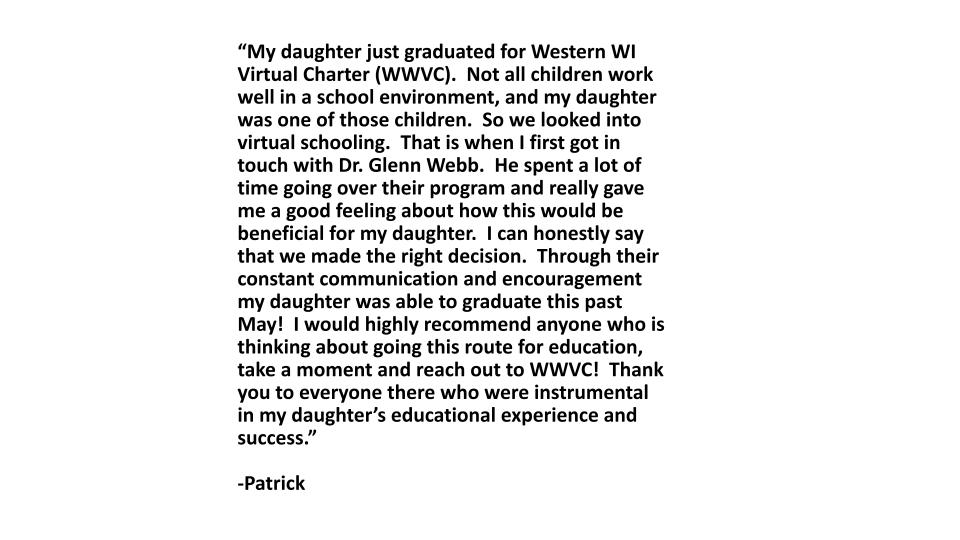 “My daughter just graduated for Western WI Virtual Charter (WWVC). Not all children work well in a school environment, and my daughter was one of those children. So we looked into virtual schooling. That is when I first got in touch with Dr. Glenn Webb. He spent a lot of time going over their program and really gave me a good feeling about how this would be beneficial for my daughter. I can honestly say that we made the right decision. Through their constant communication and encouragement my daughter was able to graduate this past May! I would highly recommend anyone who is thinking about going this route for education, take a moment and reach out to WWVC! Thank you to everyone there who were instrumental in my daughter’s educational experience and success.”

-Patrick